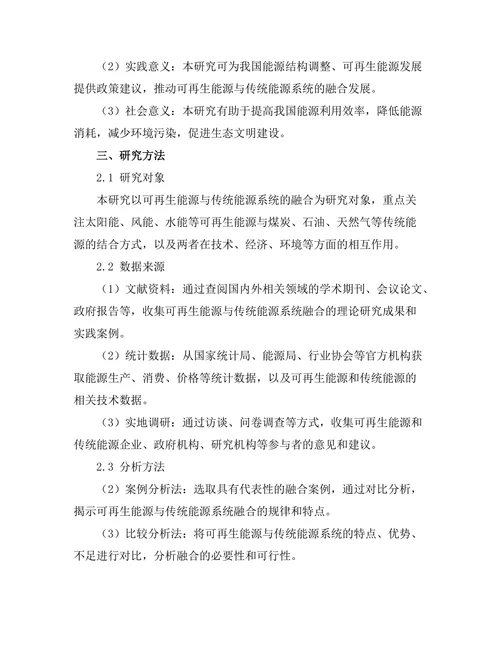 （2）实践意义：本研究可为我国能源结构调整、可再生能源发展提供政策建议，推动可再生能源与传统能源系统的融合发展。

（3）社会意义：本研究有助于提高我国能源利用效率，降低能源消耗，减少环境污染，促进生态文明建设。

三、研究方法

2.1 研究对象

本研究以可再生能源与传统能源系统的融合为研究对象，重点关注太阳能、风能、水能等可再生能源与煤炭、石油、天然气等传统能源的结合方式，以及两者在技术、经济、环境等方面的相互作用。

2.2 数据来源

（1）文献资料：通过查阅国内外相关领域的学术期刊、会议论文、政府报告等，收集可再生能源与传统能源系统融合的理论研究成果和实践案例。

（2）统计数据：从国家统计局、能源局、行业协会等官方机构获取能源生产、消费、价格等统计数据，以及可再生能源和传统能源的相关技术数据。

（3）实地调研：通过访谈、问卷调查等方式，收集可再生能源和传统能源企业、政府机构、研究机构等参与者的意见和建议。

2.3 分析方法

（2）案例分析法：选取具有代表性的融合案例，通过对比分析，揭示可再生能源与传统能源系统融合的规律和特点。

（3）比较分析法：将可再生能源与传统能源系统的特点、优势、不足进行对比，分析融合的必要性和可行性。